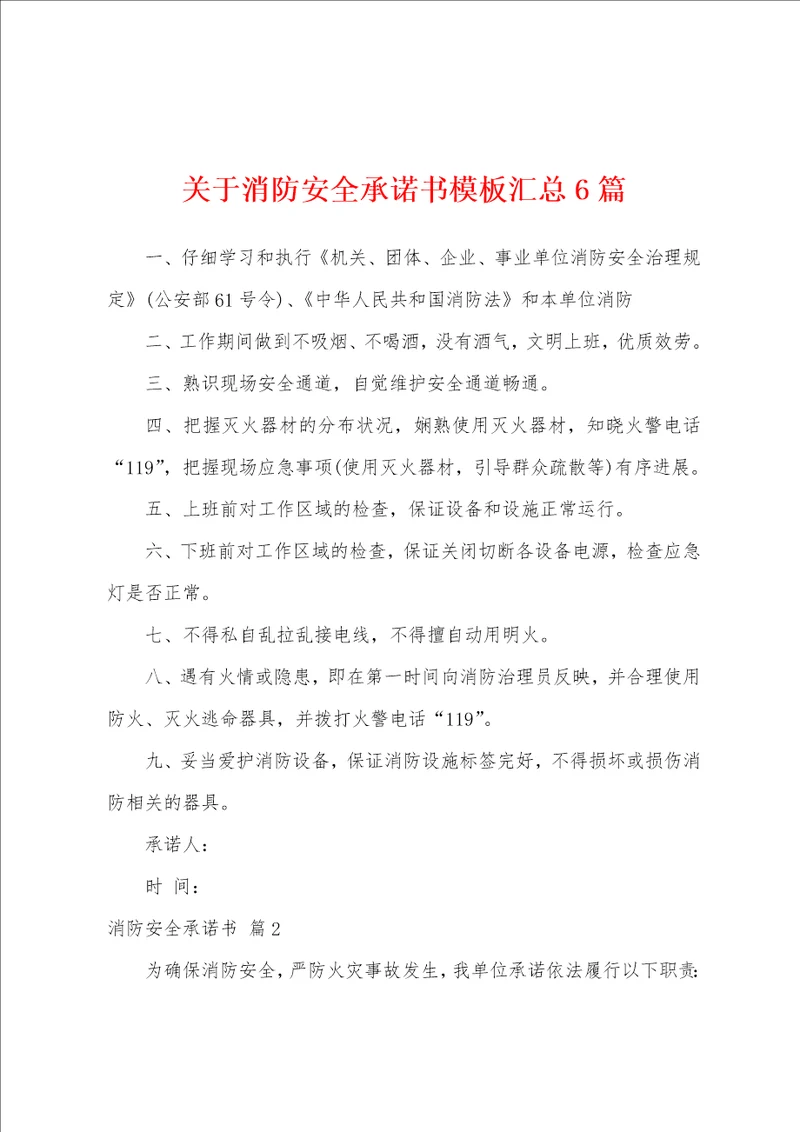 关于消防安全承诺书模板汇总6篇

一、仔细学习和执行《机关、团体、企业、事业单位消防安全治理规定》(公安部61号令)、《中华人民共和国消防法》和本单位消防

二、工作期间做到不吸烟、不喝酒，没有酒气，文明上班，优质效劳。

三、熟识现场安全通道，自觉维护安全通道畅通。

四、把握灭火器材的分布状况，娴熟使用灭火器材，知晓火警电话“119”，把握现场应急事项(使用灭火器材，引导群众疏散等)有序进展。

五、上班前对工作区域的检查，保证设备和设施正常运行。

六、下班前对工作区域的检查，保证关闭切断各设备电源，检查应急灯是否正常。

七、不得私自乱拉乱接电线，不得擅自动用明火。

八、遇有火情或隐患，即在第一时间向消防治理员反映，并合理使用防火、灭火逃命器具，并拨打火警电话“119”。

九、妥当爱护消防设备，保证消防设施标签完好，不得损坏或损伤消防相关的器具。

承诺人：

时 间：

消防安全承诺书 篇2

为确保消防安全，严防火灾事故发生，我单位承诺依法履行以下职责：